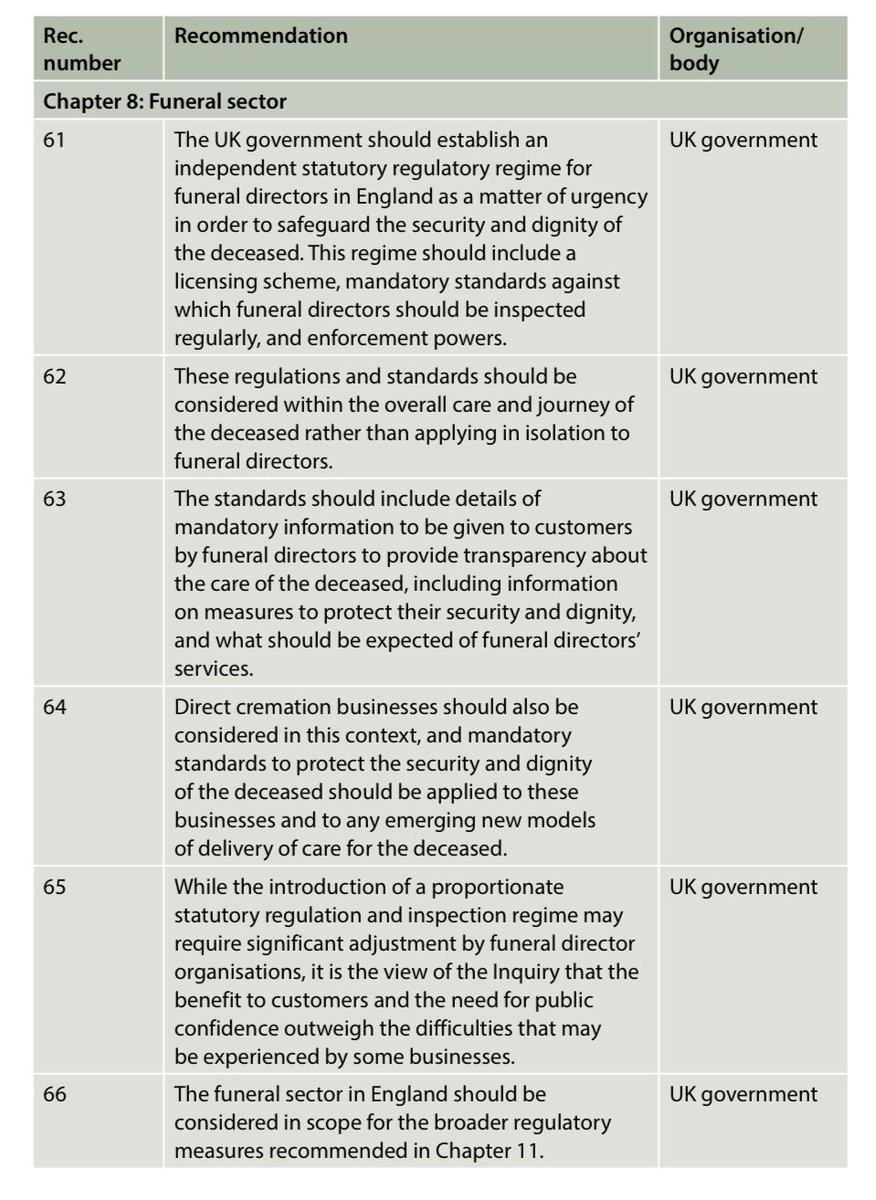 | Rec. number | Recommendation | Organisation/ body |
|---|---|---|
| Chapter 8: Funeral sector | | |
| 61 | The UK government should establish an independent statutory regulatory regime for funeral directors in England as a matter of urgency in order to safeguard the security and dignity of the deceased. This regime should include a licensing scheme, mandatory standards against which funeral directors should be inspected regularly, and enforcement powers. | UK government |
| 62 | These regulations and standards should be considered within the overall care and journey of the deceased rather than applying in isolation to funeral directors. | UK government |
| 63 | The standards should include details of mandatory information to be given to customers by funeral directors to provide transparency about the care of the deceased, including information on measures to protect their security and dignity, and what should be expected of funeral directors' services. | UK government |
| 64 | Direct cremation businesses should also be considered in this context, and mandatory standards to protect the security and dignity of the deceased should be applied to these businesses and to any emerging new models of delivery of care for the deceased. | UK government |
| 65 | While the introduction of a proportionate statutory regulation and inspection regime may require significant adjustment by funeral director organisations, it is the view of the Inquiry that the benefit to customers and the need for public confidence outweigh the difficulties that may be experienced by some businesses. | UK government |
| 66 | The funeral sector in England should be considered in scope for the broader regulatory measures recommended in Chapter 11. | UK government |